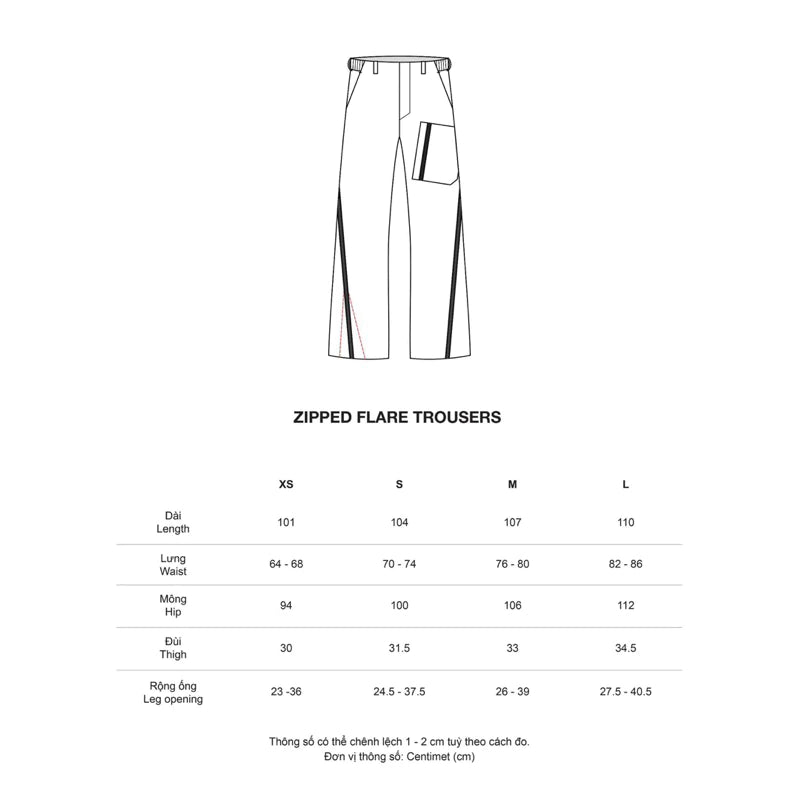 ZIPPED FLARE TROUSERS

| | XS | S | M | L |
|---|---|---|---|---|
| Dài Length | 101 | 104 | 107 | 110 |
| Lưng Waist | 64 - 68 | 70 - 74 | 76 - 80 | 82 - 86 |
| Mông Hip | 94 | 100 | 106 | 112 |
| Đùi Thigh | 30 | 31.5 | 33 | 34.5 |
| Rộng ống Leg opening | 23 -36 | 24.5 - 37.5 | 26 - 39 | 27.5 - 40.5 |

Thông số có thể chênh lệch 1 - 2 cm tuỳ theo cách đo.
Đơn vị thông số: Centimet (cm)